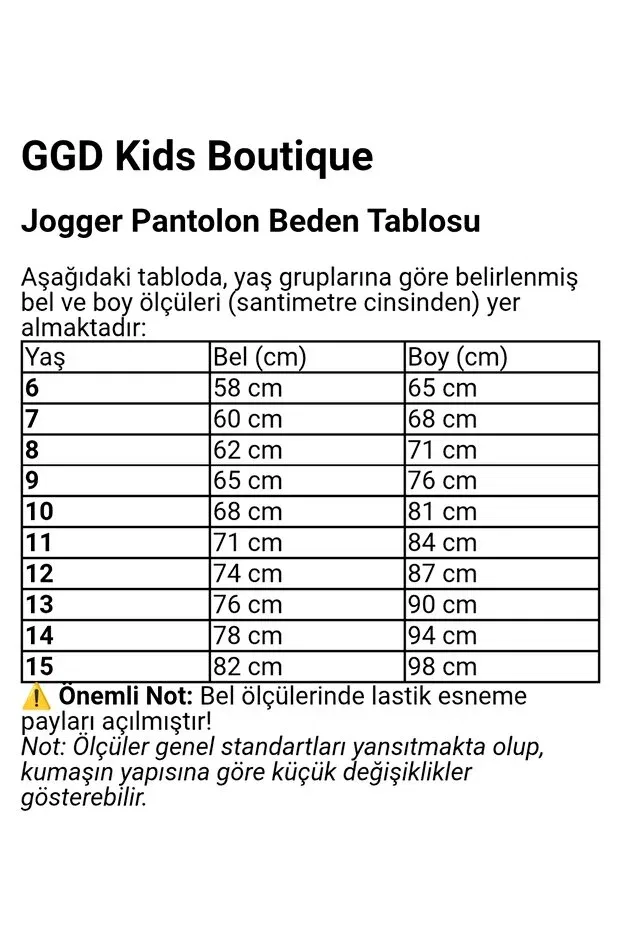 GGD Kids Boutique

Jogger Pantolon Beden Tablosu

Aşağıdaki tabloda, yaş gruplarına göre belirlenmiş bel ve boy ölçüleri (santimetre cinsinden) yer almaktadır:

| Yaş | Bel (cm) | Boy (cm) |
|---|---|---|
| 6 | 58 cm | 65 cm |
| 7 | 60 cm | 68 cm |
| 8 | 62 cm | 71 cm |
| 9 | 65 cm | 76 cm |
| 10 | 68 cm | 81 cm |
| 11 | 71 cm | 84 cm |
| 12 | 74 cm | 87 cm |
| 13 | 76 cm | 90 cm |
| 14 | 78 cm | 94 cm |
| 15 | 82 cm | 98 cm |

⚠️ Önemli Not: Bel ölçülerinde lastik esneme payları açılmıştır!
Not: Ölçüler genel standartları yansıtmakta olup, kumaşın yapısına göre küçük değişiklikler gösterebilir.